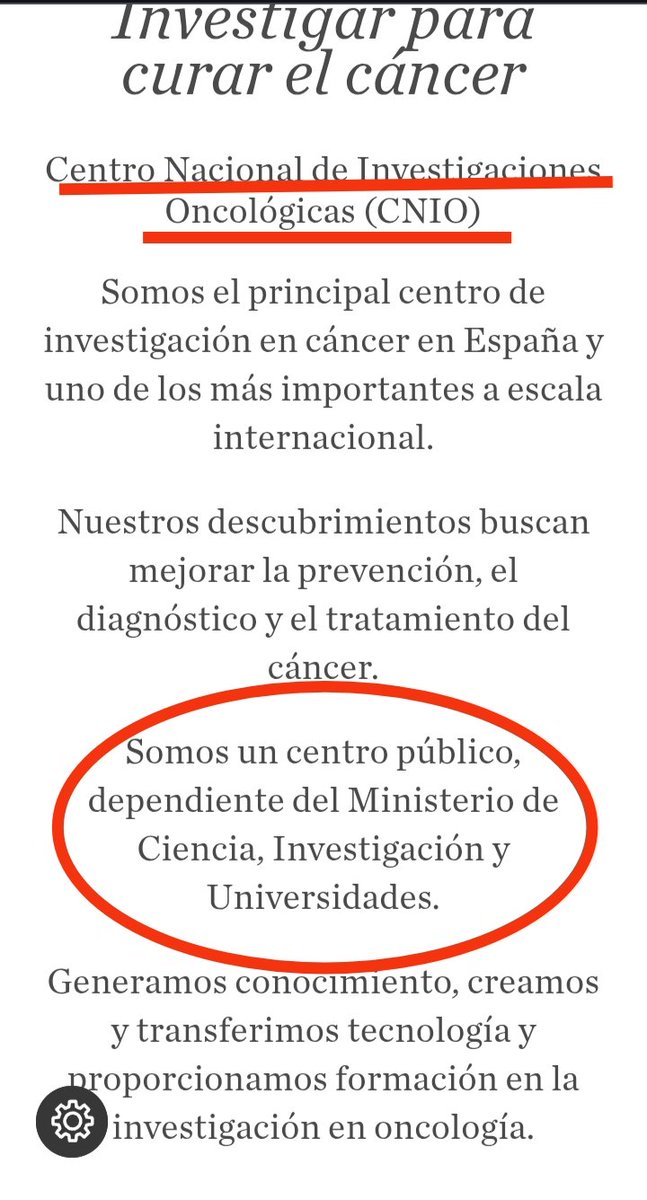 Investigar para curar el cáncer

Centro Nacional de Investigaciones Oncológicas (CNIO)

Somos el principal centro de investigación en cáncer en España y uno de los más importantes a escala internacional.

Nuestros descubrimientos buscan mejorar la prevención, el diagnóstico y el tratamiento del cáncer.

Somos un centro público, dependiente del Ministerio de Ciencia, Investigación y Universidades.

Generamos conocimiento, creamos y transferimos tecnología y proporcionamos formación en la investigación en oncología.